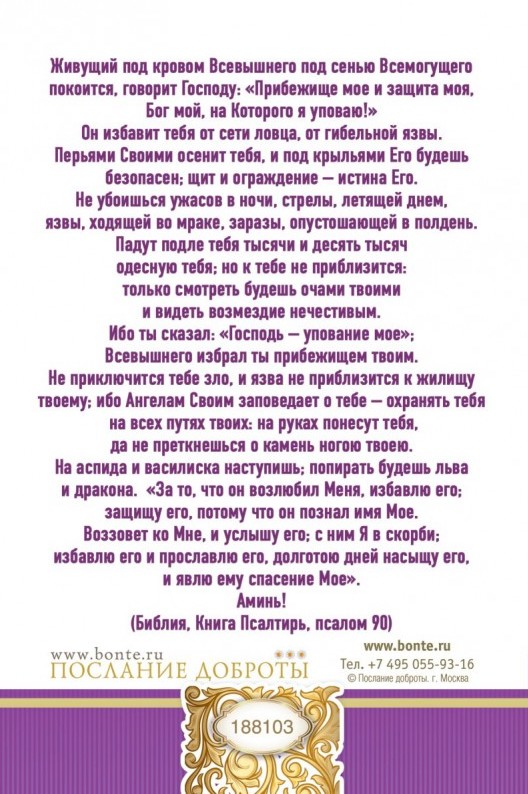 Живущий под кровом Всевышнего под сенью Всемогущего покоится, говорит Господу: «Прибежище мое и защита моя, Бог мой, на Которого я уповаю!»
Он избавит тебя от сети ловца, от гибельной язвы.
Перьями Своими осенит тебя, и под крыльями Его будешь безопасен; щит и ограждение — истина Его.
Не убоишься ужасов в ночи, стрелы, летящей днем, язвы, ходящей во мраке, заразы, опустошающей в полдень.
Падут подле тебя тысячи и десять тысяч одесную тебя; но к тебе не приблизится: только смотреть будешь очами твоими и видеть возмездие нечестивым.
Ибо ты сказал: «Господь — упование мое»; Всевышнего избрал ты прибежищем твоим.
Не приключится тебе зло, и язва не приблизится к жилищу твоему; ибо Ангелам Своим заповедает о тебе — охранять тебя на всех путях твоих: на руках понесут тебя, да не преткнешься о камень ногою твоею.
На аспида и василиска наступишь; попирать будешь льва и дракона. «За то, что он возлюбил Меня, избавлю его; защищу его, потому что он познал имя Мое.
Воззовет ко Мне, и услышу его; с ним Я в скорби; избавлю его и прославлю его, долготою дней насыщу его, и явлю ему спасение Мое».
Аминь!
(Библия, Книга Псалтирь, псалом 90)

www.bonte.ru
ПОСЛАНИЕ ДОБРОТЫ

www.bonte.ru
Тел. +7 495 055-93-16
© Послание доброты. г. Москва

188103